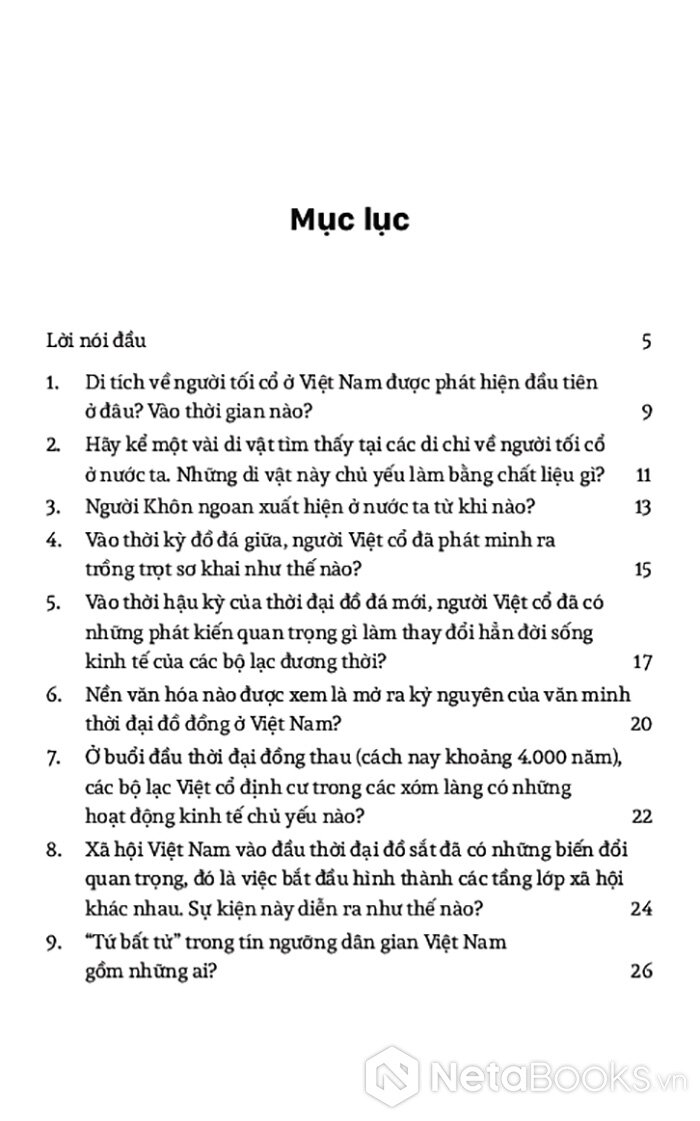 Mục lục

Lời nói đầu 5

1. Di tích về người tối cổ ở Việt Nam được phát hiện đầu tiên ở đâu? Vào thời gian nào? 9

2. Hãy kể một vài di vật tìm thấy tại các di chỉ về người tối cổ ở nước ta. Những di vật này chủ yếu làm bằng chất liệu gì? 11

3. Người Khôn ngoan xuất hiện ở nước ta từ khi nào? 13

4. Vào thời kỳ đồ đá giữa, người Việt cổ đã phát minh ra trồng trọt sơ khai như thế nào? 15

5. Vào thời hậu kỳ của thời đại đồ đá mới, người Việt cổ đã có những phát kiến quan trọng gì làm thay đổi hẳn đời sống kinh tế của các bộ lạc đương thời? 17

6. Nền văn hóa nào được xem là mở ra kỷ nguyên của văn minh thời đại đồ đồng ở Việt Nam? 20

7. Ở buổi đầu thời đại đồng thau (cách nay khoảng 4.000 năm), các bộ lạc Việt cổ định cư trong các xóm làng có những hoạt động kinh tế chủ yếu nào? 22

8. Xã hội Việt Nam vào đầu thời đại đồ sắt đã có những biến đổi quan trọng, đó là việc bắt đầu hình thành các tầng lớp xã hội khác nhau. Sự kiện này diễn ra như thế nào? 24

9. "Tứ bất tử" trong tín ngưỡng dân gian Việt Nam gồm những ai? 26

NetaBooks.vn